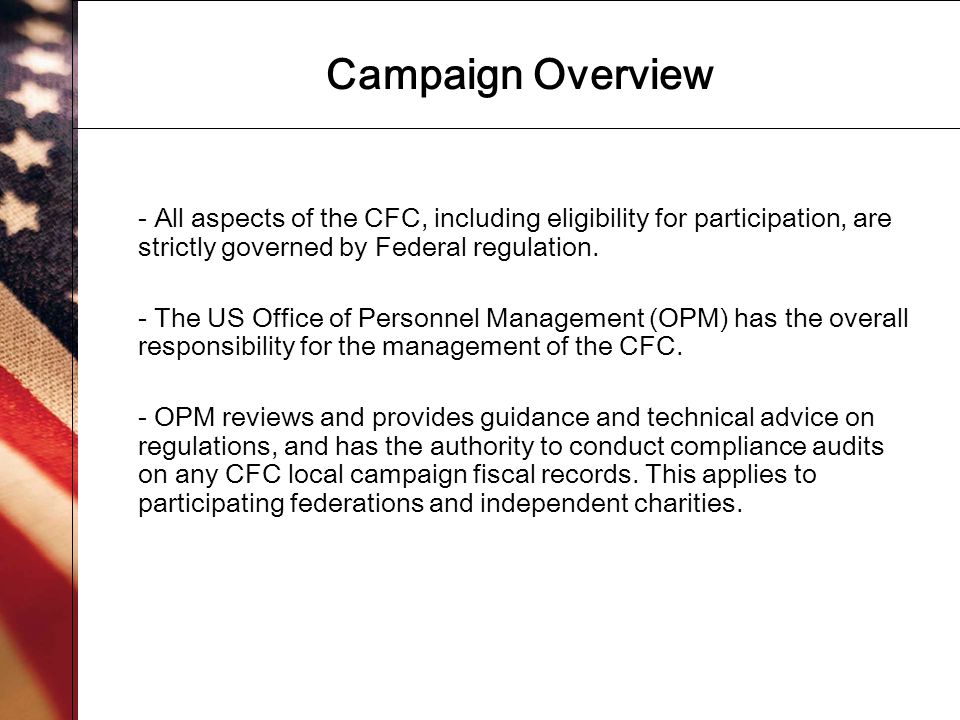 Campaign Overview

- All aspects of the CFC, including eligibility for participation, are strictly governed by Federal regulation.

- The US Office of Personnel Management (OPM) has the overall responsibility for the management of the CFC.

- OPM reviews and provides guidance and technical advice on regulations, and has the authority to conduct compliance audits on any CFC local campaign fiscal records. This applies to participating federations and independent charities.